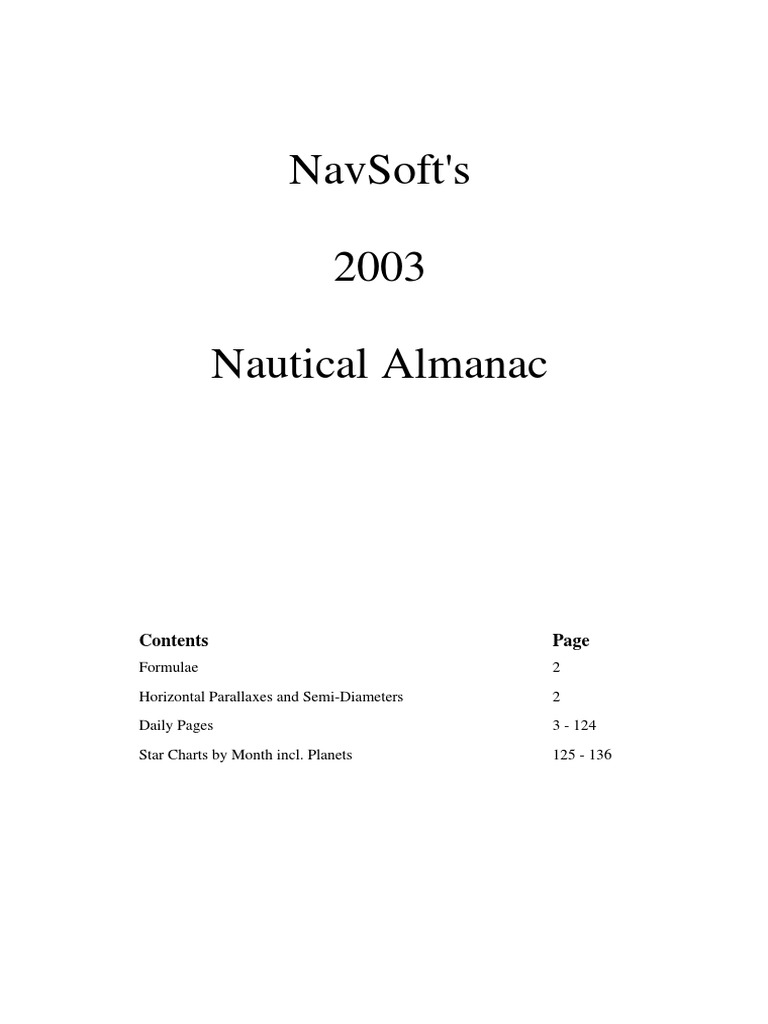 NavSoft's

2003

Nautical Almanac

| Contents | Page |
|---|---|
| Formulae | 2 |
| Horizontal Parallaxes and Semi-Diameters | 2 |
| Daily Pages | 3 - 124 |
| Star Charts by Month incl. Planets | 125 - 136 |